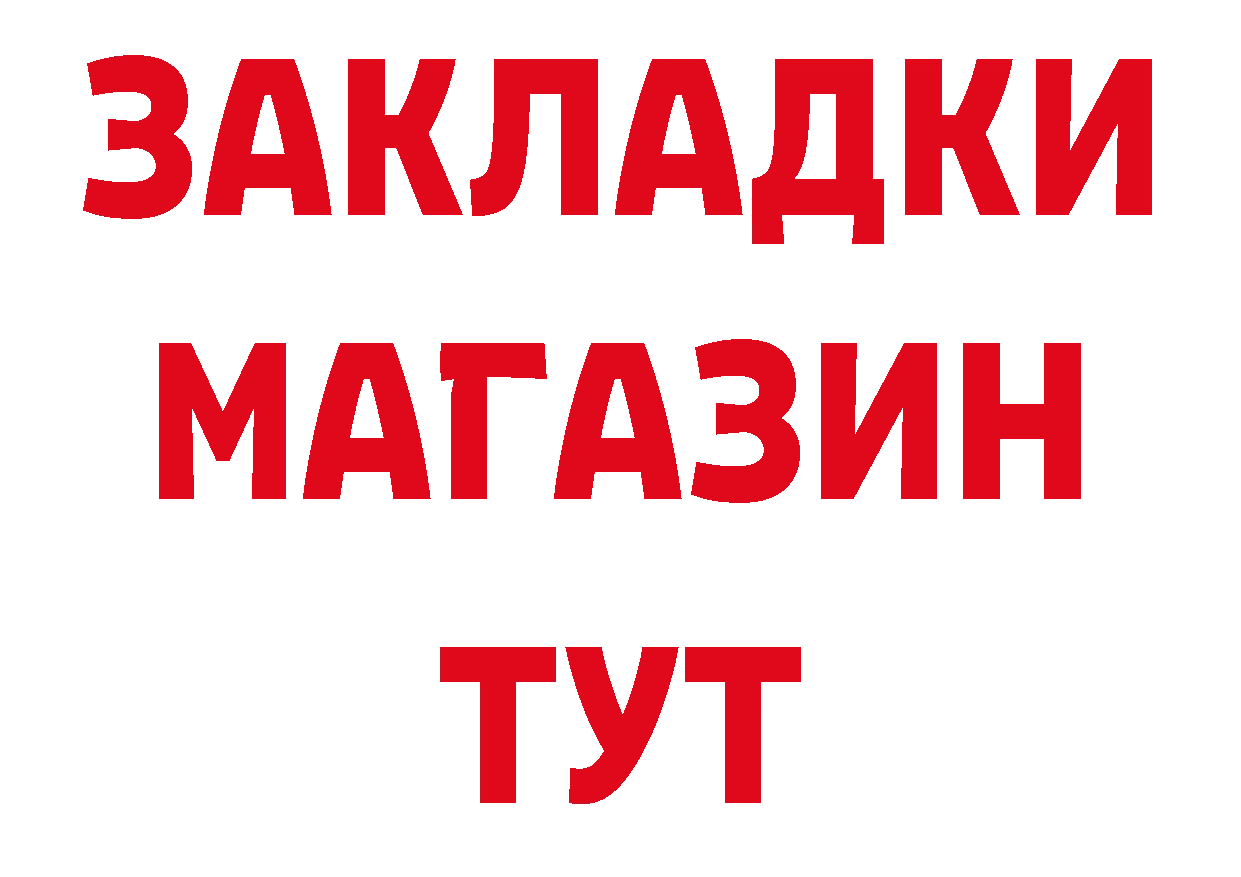 ЗАКЛАДКИ
МАГАЗИН
ТУТ